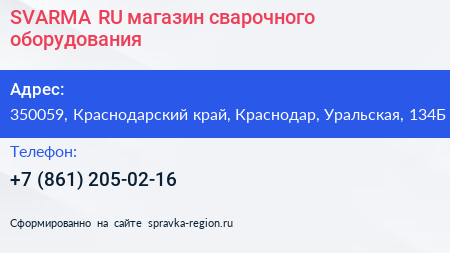 SVARMA RU магазин сварочного оборудования

Адрес:

350059, Краснодарский край, Краснодар, Уральская, 134Б

Телефон:

+7 (861) 205-02-16

Сформированно на сайте spravka-region.ru